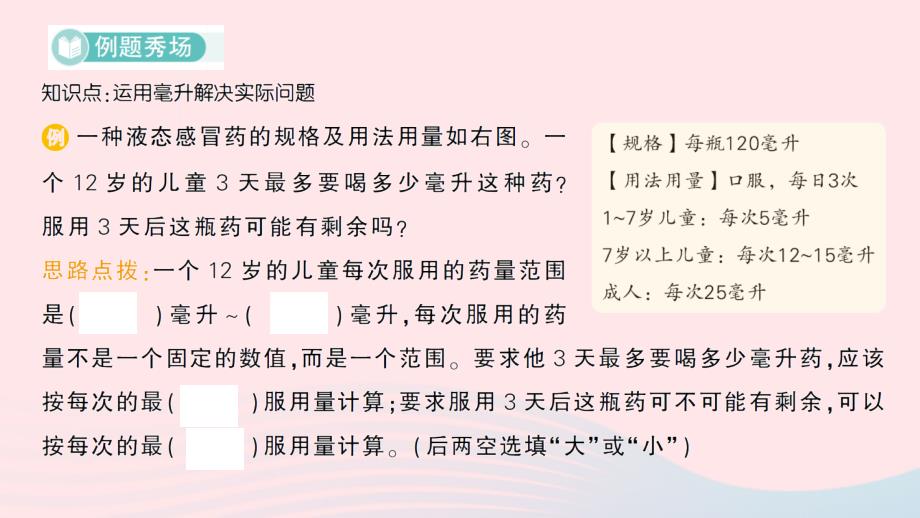 例题秀场

知识点:运用毫升解决实际问题

例 一种液态感冒药的规格及用法用量如右图。一个 12 岁的儿童 3 天最多要喝多少毫升这种药?服用 3 天后这瓶药可能有剩余吗?

【规格】每瓶120毫升
【用法用量】口服,每日3次
1~7岁儿童:每次5毫升
7岁以上儿童:每次12~15毫升
成人:每次25毫升

思路点拨:一个 12 岁的儿童每次服用的药量范围是(　　)毫升~(　　)毫升,每次服用的药量不是一个固定的数值,而是一个范围。要求他 3 天最多要喝多少毫升药,应该按每次的最(　　)服用量计算;要求服用 3 天后这瓶药可不可能有剩余,可以按每次的最(　　)服用量计算。(后两空选填“大”或“小”)